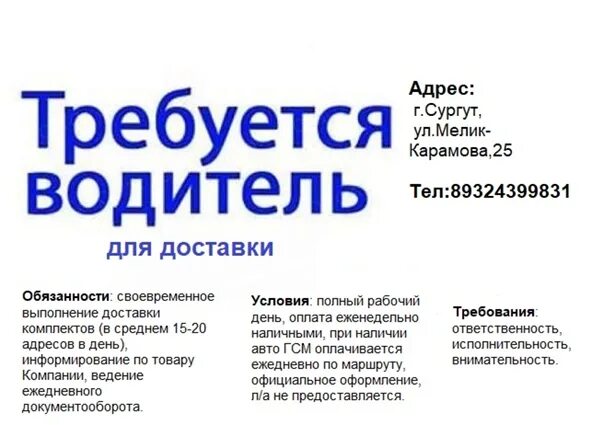 Требуется водитель

для доставки

Адрес:
г.Сургут,
ул.Мелик-Карамова,25

Тел:89324399831

Обязанности: своевременное выполнение доставки комплектов (в среднем 15-20 адресов в день), информирование по товару Компании, ведение ежедневного документооборота.

Условия: полный рабочий день, оплата еженедельно наличными, при наличии авто ГСМ оплачивается ежедневно по маршруту, официальное оформление, л/а не предоставляется.

Требования: ответственность, исполнительность, внимательность.